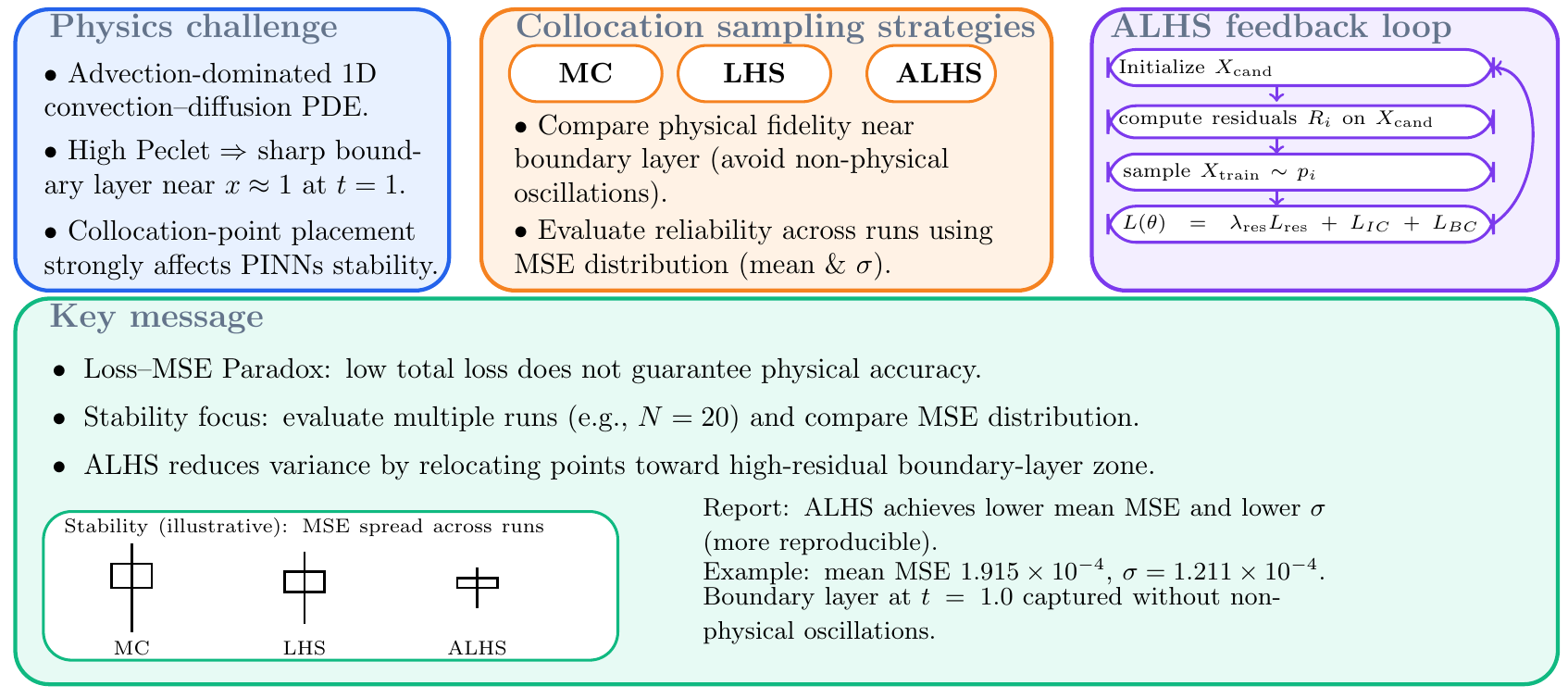 Physics challenge

• Advection-dominated 1D convection–diffusion PDE.

• High Peclet ⇒ sharp boundary layer near $x \approx 1$ at $t = 1$.

• Collocation-point placement strongly affects PINNs stability.

Collocation sampling strategies

MC

LHS

ALHS

• Compare physical fidelity near boundary layer (avoid non-physical oscillations).

• Evaluate reliability across runs using MSE distribution (mean & $\sigma$).

ALHS feedback loop

Initialize $X_{\text{cand}}$

compute residuals $R_i$ on $X_{\text{cand}}$

sample $X_{\text{train}} \sim p_i$

$L(\theta) = \lambda_{\text{res}} L_{\text{res}} + L_{IC} + L_{BC}$

Key message

• Loss–MSE Paradox: low total loss does not guarantee physical accuracy.

• Stability focus: evaluate multiple runs (e.g., $N = 20$) and compare MSE distribution.

• ALHS reduces variance by relocating points toward high-residual boundary-layer zone.

Stability (illustrative): MSE spread across runs

MC

LHS

ALHS

Report: ALHS achieves lower mean MSE and lower $\sigma$ (more reproducible).
Example: mean MSE $1.915 \times 10^{-4}$, $\sigma = 1.211 \times 10^{-4}$.
Boundary layer at $t = 1.0$ captured without non-physical oscillations.